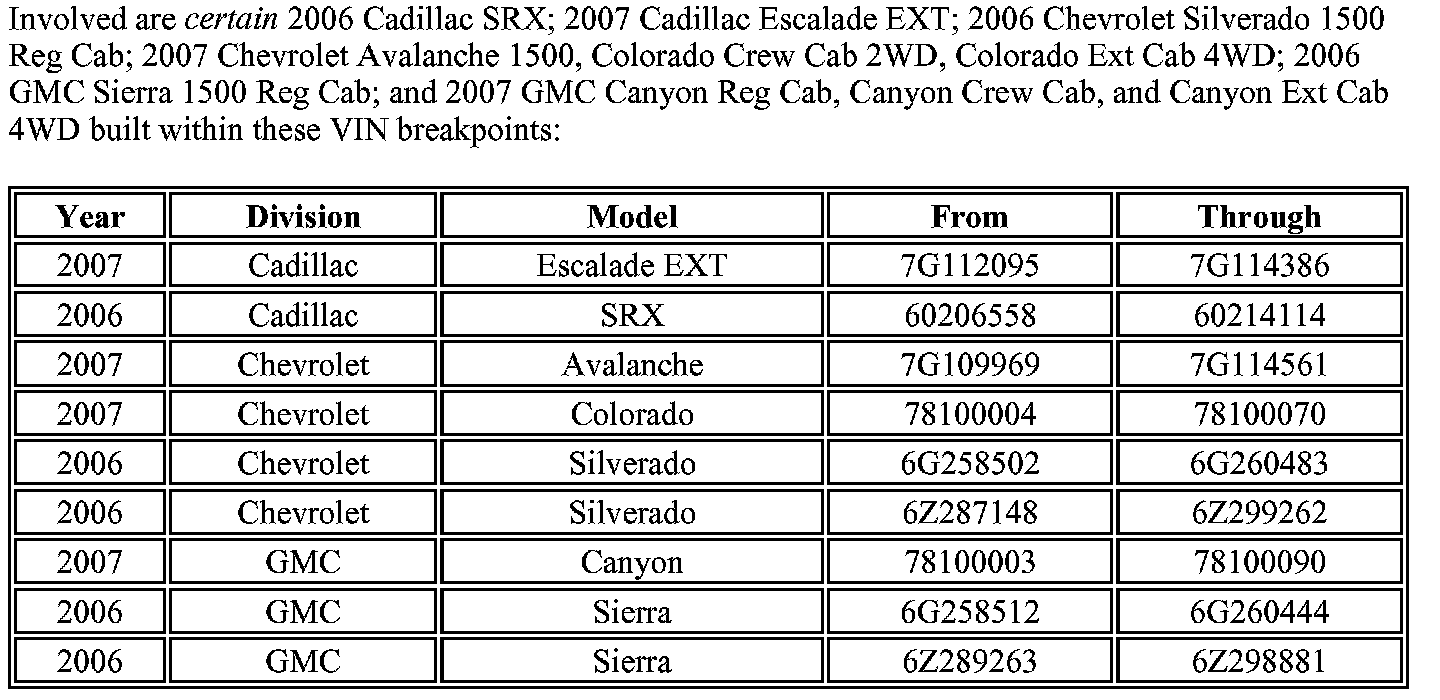 Involved are certain 2006 Cadillac SRX; 2007 Cadillac Escalade EXT; 2006 Chevrolet Silverado 1500 Reg Cab; 2007 Chevrolet Avalanche 1500, Colorado Crew Cab 2WD, Colorado Ext Cab 4WD; 2006 GMC Sierra 1500 Reg Cab; and 2007 GMC Canyon Reg Cab, Canyon Crew Cab, and Canyon Ext Cab 4WD built within these VIN breakpoints:

| Year | Division | Model | From | Through |
|---|---|---|---|---|
| 2007 | Cadillac | Escalade EXT | 7G112095 | 7G114386 |
| 2006 | Cadillac | SRX | 60206558 | 60214114 |
| 2007 | Chevrolet | Avalanche | 7G109969 | 7G114561 |
| 2007 | Chevrolet | Colorado | 78100004 | 78100070 |
| 2006 | Chevrolet | Silverado | 6G258502 | 6G260483 |
| 2006 | Chevrolet | Silverado | 6Z287148 | 6Z299262 |
| 2007 | GMC | Canyon | 78100003 | 78100090 |
| 2006 | GMC | Sierra | 6G258512 | 6G260444 |
| 2006 | GMC | Sierra | 6Z289263 | 6Z298881 |